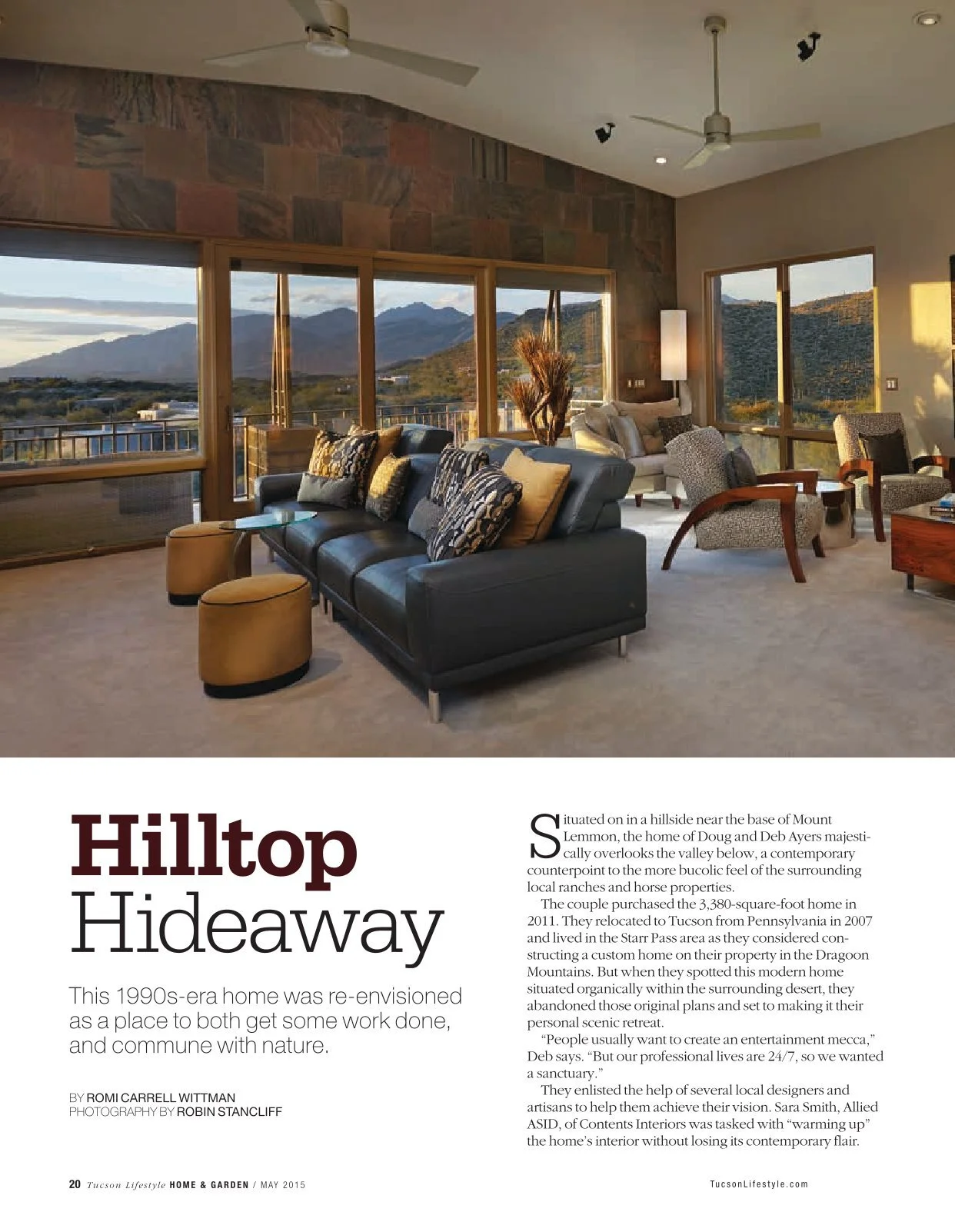 Hilltop Hideaway

This 1990s-era home was re-envisioned as a place to both get some work done, and commune with nature.

BY ROMI CARRELL WITTMAN
PHOTOGRAPHY BY ROBIN STANCLIFF

Situated on in a hillside near the base of Mount Lemmon, the home of Doug and Deb Ayers majestically overlooks the valley below, a contemporary counterpoint to the more bucolic feel of the surrounding local ranches and horse properties.

The couple purchased the 3,380-square-foot home in 2011. They relocated to Tucson from Pennsylvania in 2007 and lived in the Starr Pass area as they considered constructing a custom home on their property in the Dragoon Mountains. But when they spotted this modern home situated organically within the surrounding desert, they abandoned those original plans and set to making it their personal scenic retreat.

"People usually want to create an entertainment mecca," Deb says. "But our professional lives are 24/7, so we wanted a sanctuary."

They enlisted the help of several local designers and artisans to help them achieve their vision. Sara Smith, Allied ASID, of Contents Interiors was tasked with "warming up" the home's interior without losing its contemporary flair.

20 Tucson Lifestyle HOME & GARDEN / MAY 2015

TucsonLifestyle.com